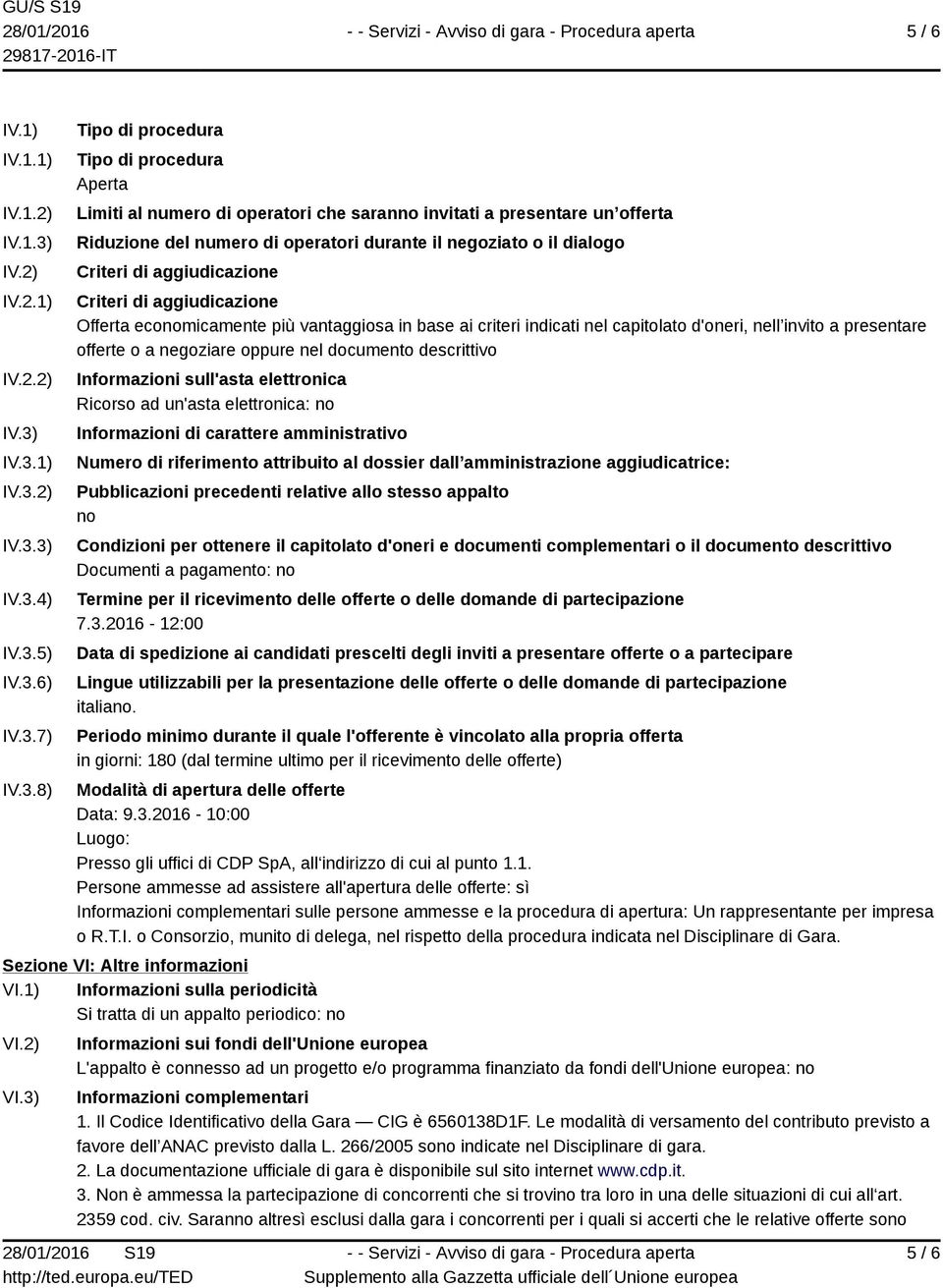 GU/S S19
28/01/2016
29817-2016-IT

- - Servizi - Avviso di gara - Procedura aperta

5 / 6

IV.1) Tipo di procedura
IV.1.1) Tipo di procedura
Aperta
IV.1.2) Limiti al numero di operatori che saranno invitati a presentare un’offerta
IV.1.3) Riduzione del numero di operatori durante il negoziato o il dialogo
IV.2) Criteri di aggiudicazione
IV.2.1) Criteri di aggiudicazione
Offerta economicamente più vantaggiosa in base ai criteri indicati nel capitolato d'oneri, nell’invito a presentare offerte o a negoziare oppure nel documento descrittivo
IV.2.2) Informazioni sull'asta elettronica
Ricorso ad un'asta elettronica: no
IV.3) Informazioni di carattere amministrativo
IV.3.1) Numero di riferimento attribuito al dossier dall’amministrazione aggiudicatrice:
IV.3.2) Pubblicazioni precedenti relative allo stesso appalto
no
IV.3.3) Condizioni per ottenere il capitolato d'oneri e documenti complementari o il documento descrittivo
Documenti a pagamento: no
IV.3.4) Termine per il ricevimento delle offerte o delle domande di partecipazione
7.3.2016 - 12:00
IV.3.5) Data di spedizione ai candidati prescelti degli inviti a presentare offerte o a partecipare
IV.3.6) Lingue utilizzabili per la presentazione delle offerte o delle domande di partecipazione
italiano.
IV.3.7) Periodo minimo durante il quale l'offerente è vincolato alla propria offerta
in giorni: 180 (dal termine ultimo per il ricevimento delle offerte)
IV.3.8) Modalità di apertura delle offerte
Data: 9.3.2016 - 10:00
Luogo:
Presso gli uffici di CDP SpA, all‘indirizzo di cui al punto 1.1.
Persone ammesse ad assistere all'apertura delle offerte: sì
Informazioni complementari sulle persone ammesse e la procedura di apertura: Un rappresentante per impresa o R.T.I. o Consorzio, munito di delega, nel rispetto della procedura indicata nel Disciplinare di Gara.

Sezione VI: Altre informazioni
VI.1) Informazioni sulla periodicità
Si tratta di un appalto periodico: no
VI.2) Informazioni sui fondi dell'Unione europea
L'appalto è connesso ad un progetto e/o programma finanziato da fondi dell'Unione europea: no
VI.3) Informazioni complementari
1. Il Codice Identificativo della Gara — CIG è 6560138D1F. Le modalità di versamento del contributo previsto a favore dell’ANAC previsto dalla L. 266/2005 sono indicate nel Disciplinare di gara.
2. La documentazione ufficiale di gara è disponibile sul sito internet www.cdp.it.
3. Non è ammessa la partecipazione di concorrenti che si trovino tra loro in una delle situazioni di cui all‘art. 2359 cod. civ. Saranno altresì esclusi dalla gara i concorrenti per i quali si accerti che le relative offerte sono

28/01/2016 S19
http://ted.europa.eu/TED

- - Servizi - Avviso di gara - Procedura aperta
Supplemento alla Gazzetta ufficiale dell´Unione europea

5 / 6